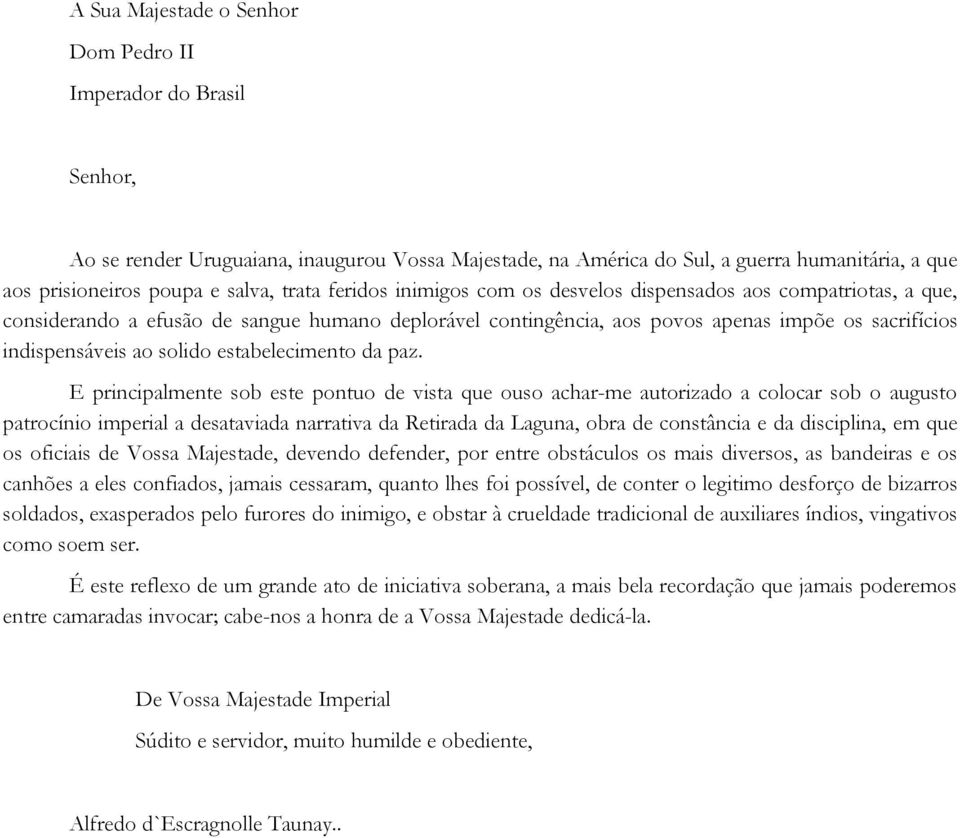 A Sua Majestade o Senhor

Dom Pedro II

Imperador do Brasil

Senhor,

Ao se render Uruguaiana, inaugurou Vossa Majestade, na América do Sul, a guerra humanitária, a que aos prisioneiros poupa e salva, trata feridos inimigos com os desvelos dispensados aos compatriotas, a que, considerando a efusão de sangue humano deplorável contingência, aos povos apenas impõe os sacrifícios indispensáveis ao solido estabelecimento da paz.

E principalmente sob este pontuo de vista que ouso achar-me autorizado a colocar sob o augusto patrocínio imperial a desataviada narrativa da Retirada da Laguna, obra de constância e da disciplina, em que os oficiais de Vossa Majestade, devendo defender, por entre obstáculos os mais diversos, as bandeiras e os canhões a eles confiados, jamais cessaram, quanto lhes foi possível, de conter o legitimo desforço de bizarros soldados, exasperados pelo furores do inimigo, e obstar à crueldade tradicional de auxiliares índios, vingativos como soem ser.

É este reflexo de um grande ato de iniciativa soberana, a mais bela recordação que jamais poderemos entre camaradas invocar; cabe-nos a honra de a Vossa Majestade dedicá-la.

De Vossa Majestade Imperial

Súdito e servidor, muito humilde e obediente,

Alfredo d`Escragnolle Taunay..